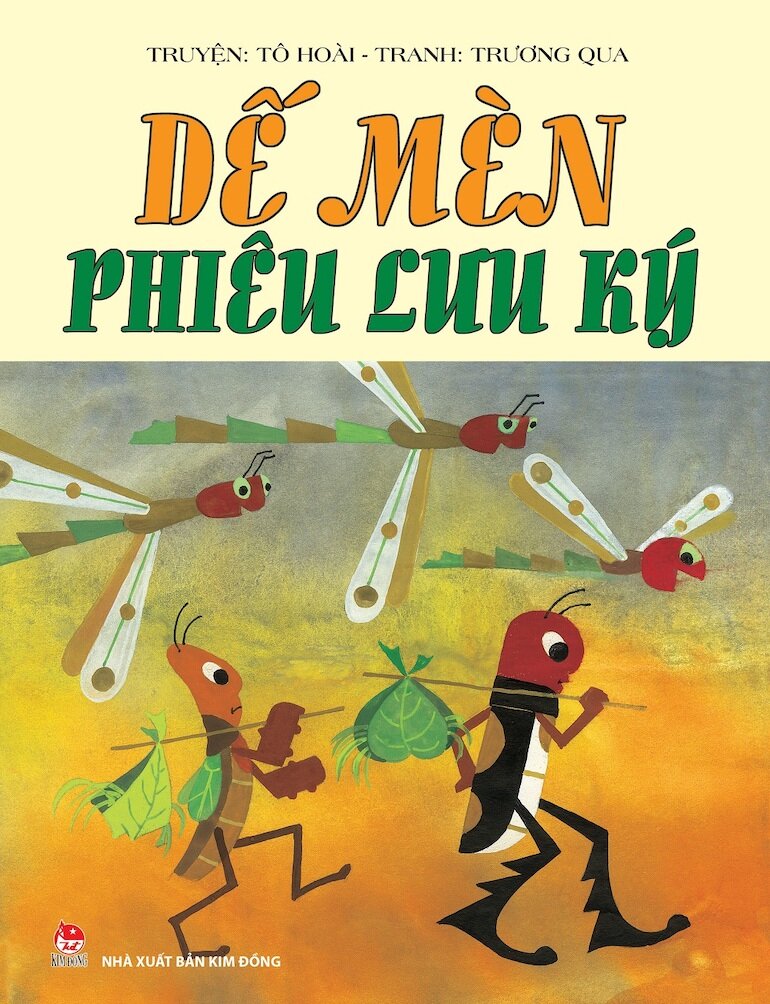 TRUYỆN: TÔ HOÀI - TRANH: TRƯƠNG QUA

DẾ MÈN
PHIÊU LƯU KÝ

KIM ĐỒNG

NHÀ XUẤT BẢN KIM ĐỒNG